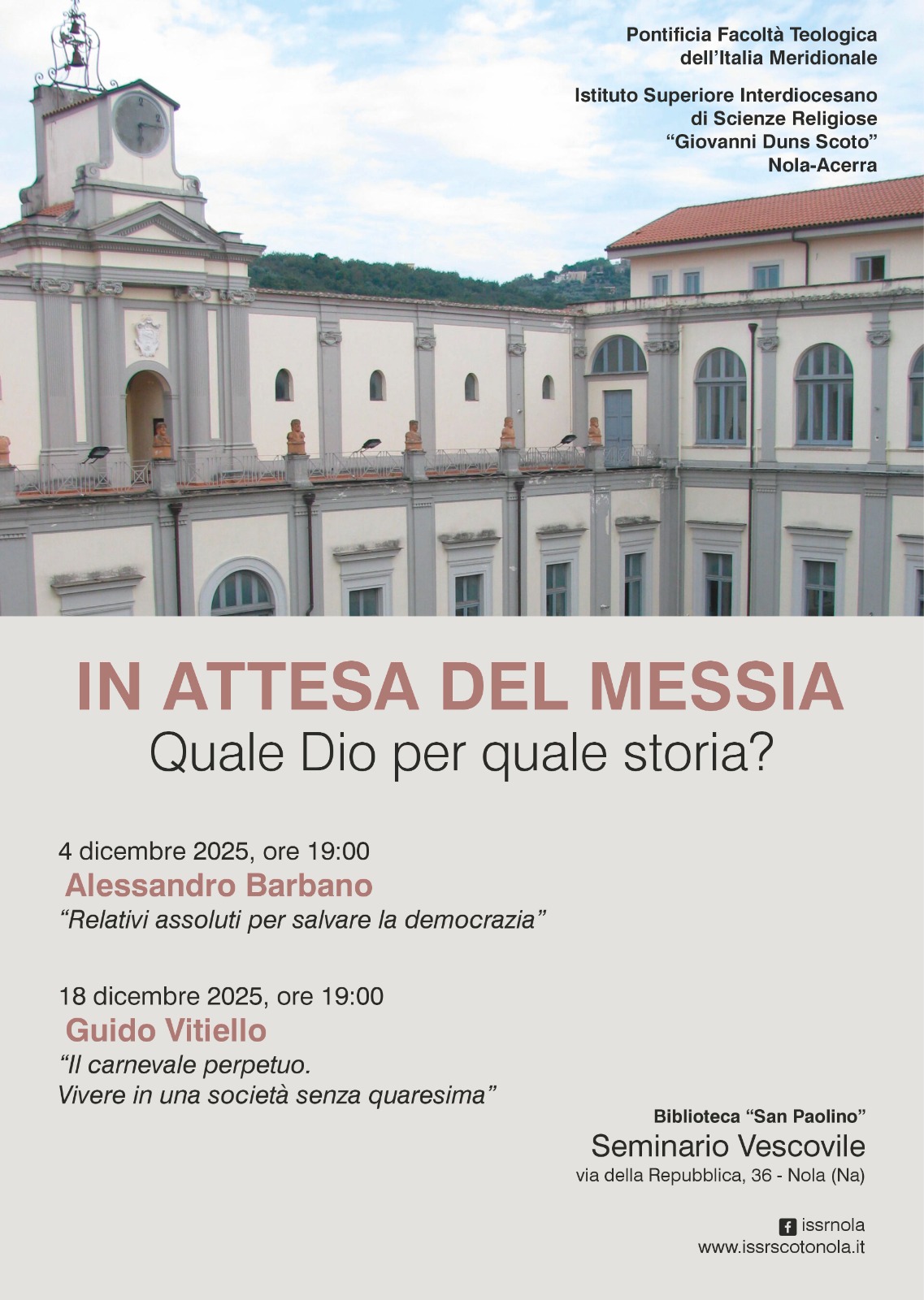 Pontificia Facoltà Teologica
dell'Italia Meridionale

Istituto Superiore Interdiocesano
di Scienze Religiose
"Giovanni Duns Scoto"
Nola-Acerra

IN ATTESA DEL MESSIA
Quale Dio per quale storia?

4 dicembre 2025, ore 19:00
Alessandro Barbano
"Relativi assoluti per salvare la democrazia"

18 dicembre 2025, ore 19:00
Guido Vitiello
"Il carnevale perpetuo.
Vivere in una società senza quaresima"

Biblioteca "San Paolino"
Seminario Vescovile
via della Repubblica, 36 - Nola (Na)

issrnola
www.issrscotonola.it